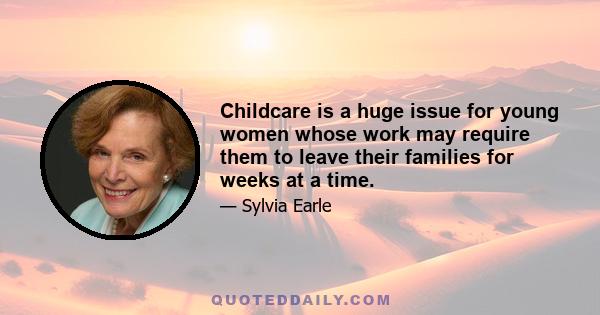 Childcare is a huge issue for young women whose work may require them to leave their families for weeks at a time.

— Sylvia Earle

QUOTEDDAILY.COM